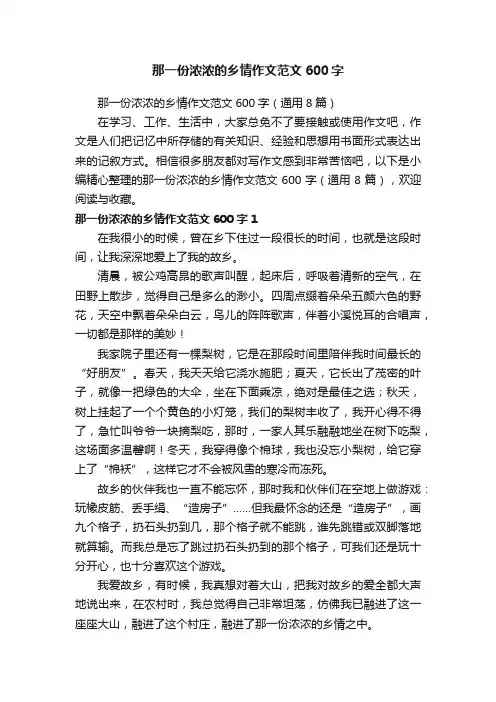 那一份浓浓的乡情作文范文 600 字

那一份浓浓的乡情作文范文 600 字（通用 8 篇）

在学习、工作、生活中，大家总免不了要接触或使用作文吧，作文是人们把记忆中所存储的有关知识、经验和思想用书面形式表达出来的记叙方式。相信很多朋友都对写作文感到非常苦恼吧，以下是小编精心整理的那一份浓浓的乡情作文范文 600 字（通用 8 篇），欢迎阅读与收藏。

那一份浓浓的乡情作文范文 600 字 1

在我很小的时候，曾在乡下住过一段很长的时间，也就是这段时间，让我深深地爱上了我的故乡。

清晨，被公鸡高昂的歌声叫醒，起床后，呼吸着清新的空气，在田野上散步，觉得自己是多么的渺小。四周点缀着朵朵五颜六色的野花，天空中飘着朵朵白云，鸟儿的阵阵歌声，伴着小溪悦耳的合唱声，一切都是那样的美妙！

我家院子里还有一棵梨树，它是在那段时间里陪伴我时间最长的“好朋友”。春天，我天天给它浇水施肥；夏天，它长出了茂密的叶子，就像一把绿色的大伞，坐在下面乘凉，绝对是最佳之选；秋天，树上挂起了一个个黄色的小灯笼，我们的梨树丰收了，我开心得不得了，急忙叫爷爷一块摘梨吃，那时，一家人其乐融融地坐在树下吃梨，这场面多温馨啊！冬天，我穿得像个棉球，我也没忘小梨树，给它穿上了“棉袄”，这样它才不会被风雪的寒冷而冻死。

故乡的伙伴我也一直不能忘怀，那时我和伙伴们在空地上做游戏：玩橡皮筋、丢手绢、“造房子”……但我最怀念的还是“造房子”，画九个格子，扔石头扔到几，那个格子就不能跳，谁先跳错或双脚落地就算输。而我总是忘了跳过扔石头扔到的那个格子，可我们还是玩十分开心，也十分喜欢这个游戏。

我爱故乡，有时候，我真想对着大山，把我对故乡的爱全都大声地说出来，在农村时，我总觉得自己非常坦荡，仿佛我已融进了这一座座大山，融进了这个村庄，融进了那一份浓浓的乡情之中。